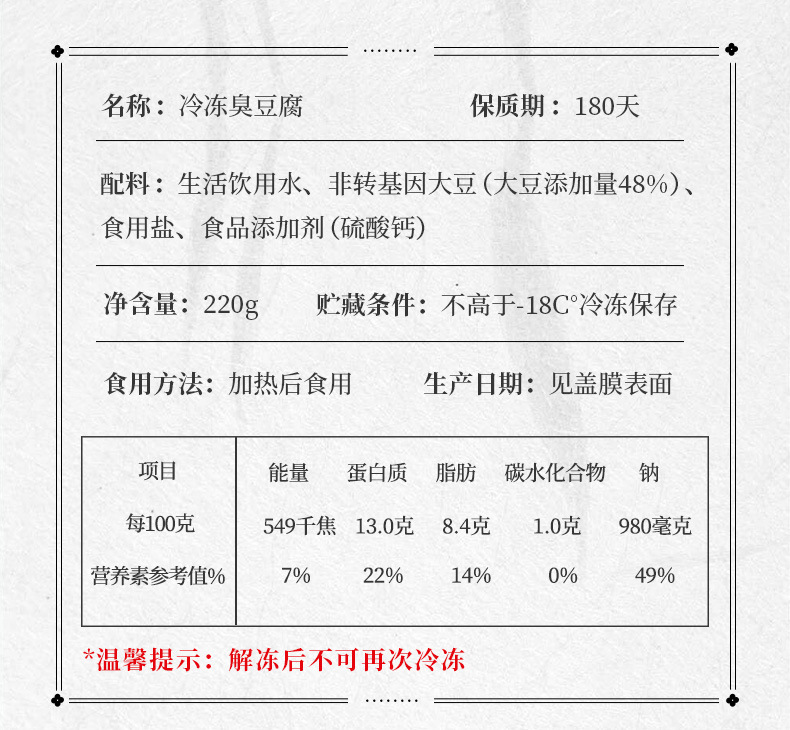 名称：冷冻臭豆腐　　保质期：180天

配料：生活饮用水、非转基因大豆（大豆添加量48%）、食用盐、食品添加剂（硫酸钙）

净含量：220g　　贮藏条件：不高于-18C°冷冻保存

食用方法：加热后食用　　生产日期：见盖膜表面

| 项目 | 能量 | 蛋白质 | 脂肪 | 碳水化合物 | 钠 |
|---|---|---|---|---|---|
| 每100克 | 549千焦 | 13.0克 | 8.4克 | 1.0克 | 980毫克 |
| 营养素参考值% | 7% | 22% | 14% | 0% | 49% |

*温馨提示：解冻后不可再次冷冻